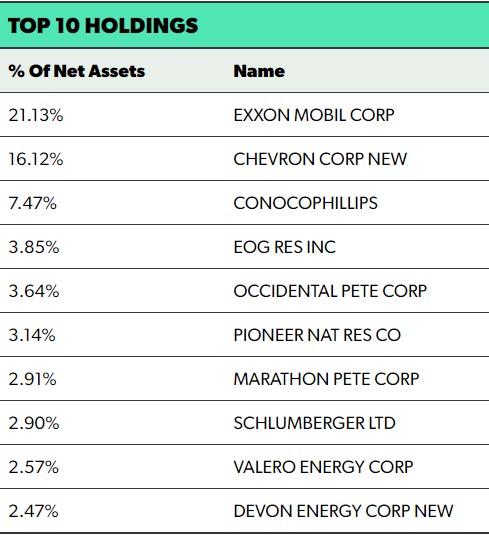 TOP 10 HOLDINGS

| % Of Net Assets | Name |
|---|---|
| 21.13% | EXXON MOBIL CORP |
| 16.12% | CHEVRON CORP NEW |
| 7.47% | CONOCOPHILLIPS |
| 3.85% | EOG RES INC |
| 3.64% | OCCIDENTAL PETE CORP |
| 3.14% | PIONEER NAT RES CO |
| 2.91% | MARATHON PETE CORP |
| 2.90% | SCHLUMBERGER LTD |
| 2.57% | VALERO ENERGY CORP |
| 2.47% | DEVON ENERGY CORP NEW |